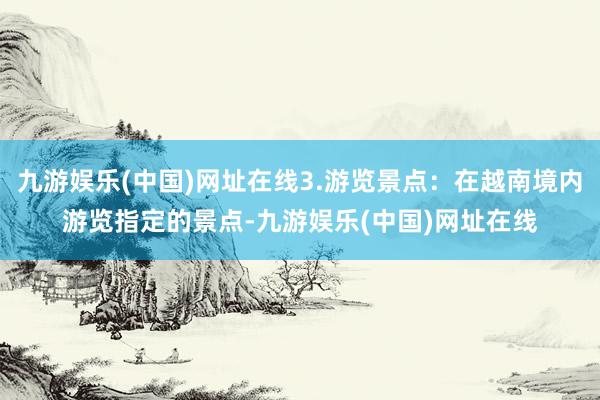 九游娱乐(中国)网址在线3.游览景点：在越南境内游览指定的景点-九游娱乐(中国)网址在线